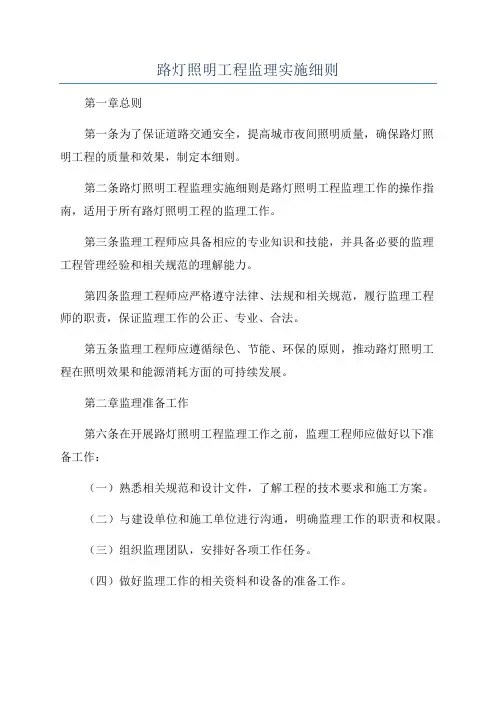 路灯照明工程监理实施细则

第一章总则

第一条为了保证道路交通安全，提高城市夜间照明质量，确保路灯照明工程的质量和效果，制定本细则。

第二条路灯照明工程监理实施细则是路灯照明工程监理工作的操作指南，适用于所有路灯照明工程的监理工作。

第三条监理工程师应具备相应的专业知识和技能，并具备必要的监理工程管理经验和相关规范的理解能力。

第四条监理工程师应严格遵守法律、法规和相关规范，履行监理工程师的职责，保证监理工作的公正、专业、合法。

第五条监理工程师应遵循绿色、节能、环保的原则，推动路灯照明工程在照明效果和能源消耗方面的可持续发展。

第二章监理准备工作

第六条在开展路灯照明工程监理工作之前，监理工程师应做好以下准备工作：

（一）熟悉相关规范和设计文件，了解工程的技术要求和施工方案。

（二）与建设单位和施工单位进行沟通，明确监理工作的职责和权限。

（三）组织监理团队，安排好各项工作任务。

（四）做好监理工作的相关资料和设备的准备工作。